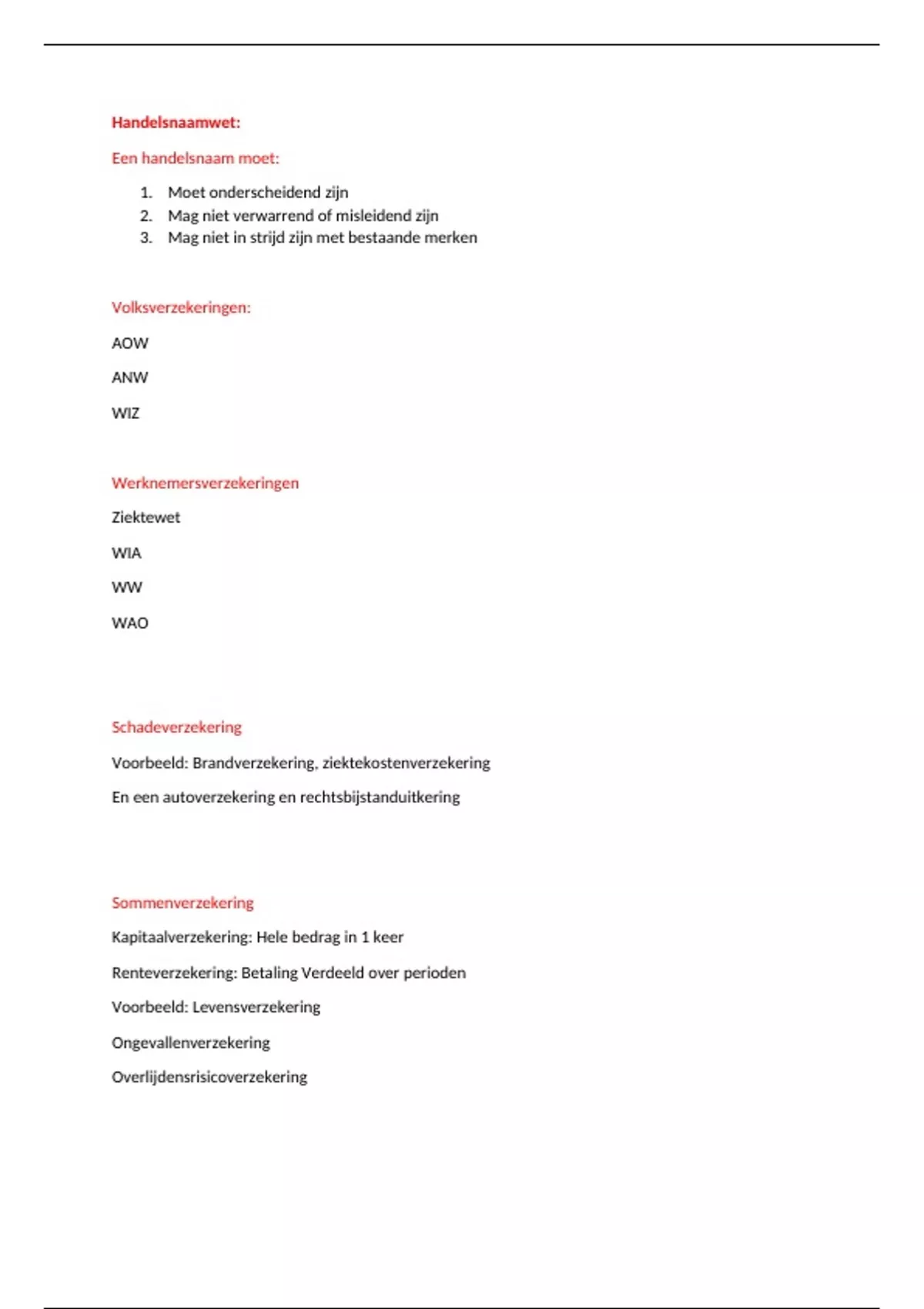 Handelsnaamwet:

Een handelsnaam moet:

1. Moet onderscheidend zijn
2. Mag niet verwarrend of misleidend zijn
3. Mag niet in strijd zijn met bestaande merken

Volksverzekeringen:

AOW

ANW

WIZ

Werknemersverzekeringen

Ziektewet

WIA

WW

WAO

Schadeverzekering

Voorbeeld: Brandverzekering, ziektekostenverzekering

En een autoverzekering en rechtsbijstanduitkering

Sommenverzekering

Kapitaalverzekering: Hele bedrag in 1 keer

Renteverzekering: Betaling Verdeeld over perioden

Voorbeeld: Levensverzekering

Ongevallenverzekering

Overlijdensrisicoverzekering